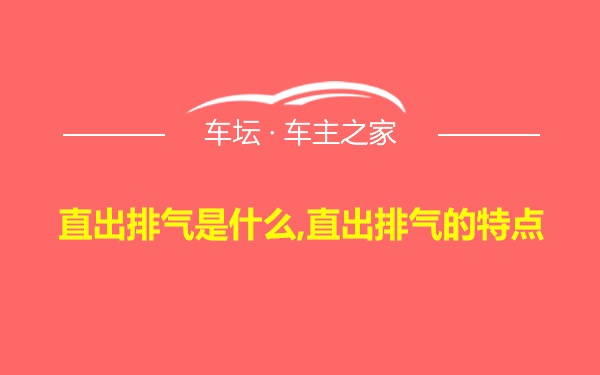 车坛 · 车主之家

直出排气是什么,直出排气的特点